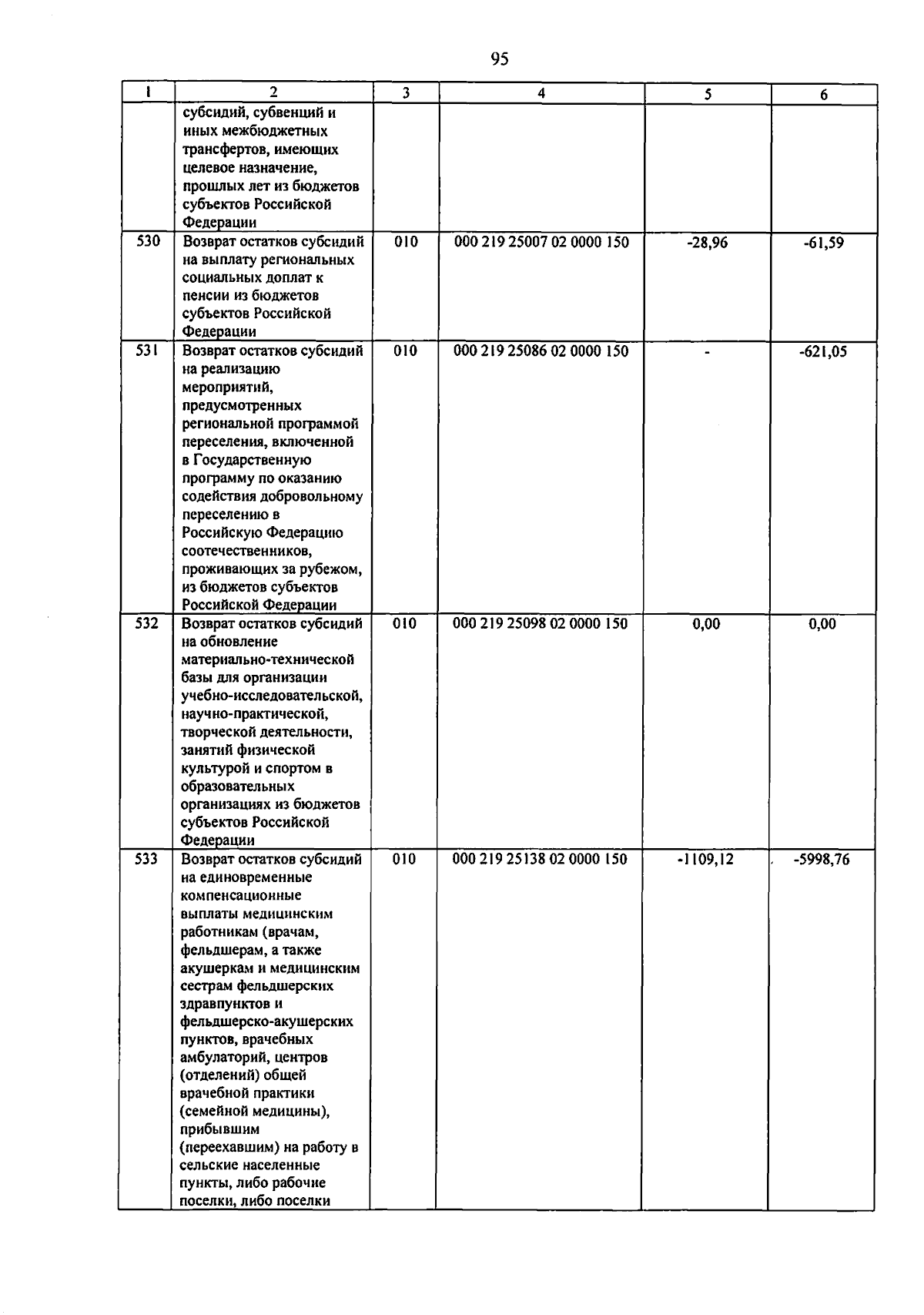 95

| 1 | 2 | 3 | 4 | 5 | 6 |
|---|---|---|---|---|---|
|  | субсидий, субвенций и иных межбюджетных трансфертов, имеющих целевое назначение, прошлых лет из бюджетов субъектов Российской Федерации |  |  |  |  |
| 530 | Возврат остатков субсидий на выплату региональных социальных доплат к пенсии из бюджетов субъектов Российской Федерации | 010 | 000 219 25007 02 0000 150 | -28,96 | -61,59 |
| 531 | Возврат остатков субсидий на реализацию мероприятий, предусмотренных региональной программой переселения, включенной в Государственную программу по оказанию содействия добровольному переселению в Российскую Федерацию соотечественников, проживающих за рубежом, из бюджетов субъектов Российской Федерации | 010 | 000 219 25086 02 0000 150 | - | -621,05 |
| 532 | Возврат остатков субсидий на обновление материально-технической базы для организации учебно-исследовательской, научно-практической, творческой деятельности, занятий физической культурой и спортом в образовательных организациях из бюджетов субъектов Российской Федерации | 010 | 000 219 25098 02 0000 150 | 0,00 | 0,00 |
| 533 | Возврат остатков субсидий на единовременные компенсационные выплаты медицинским работникам (врачам, фельдшерам, а также акушеркам и медицинским сестрам фельдшерских здравпунктов и фельдшерско-акушерских пунктов, врачебных амбулаторий, центров (отделений) общей врачебной практики (семейной медицины), прибывшим (переехавшим) на работу в сельские населенные пункты, либо рабочие поселки, либо поселки | 010 | 000 219 25138 02 0000 150 | -1109,12 | -5998,76 |